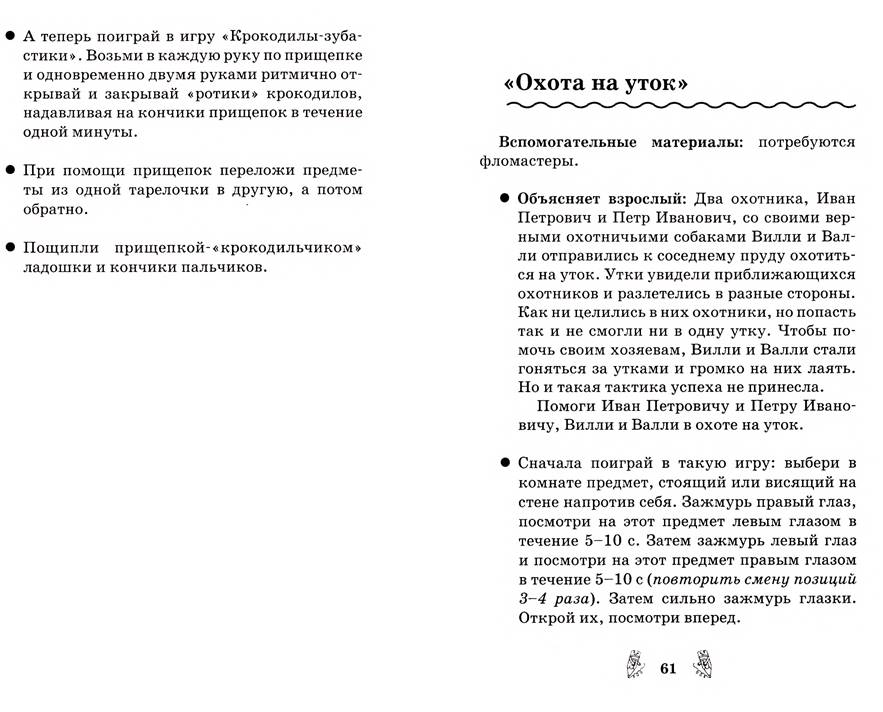 ● А теперь поиграй в игру «Крокодилы-зубастики». Возьми в каждую руку по прищепке и одновременно двумя руками ритмично открывай и закрывай «ротики» крокодилов, надавливая на кончики прищепок в течение одной минуты.

● При помощи прищепок переложи предметы из одной тарелочки в другую, а потом обратно.

● Пощипли прищепкой-«крокодильчиком» ладошки и кончики пальчиков.

«Охота на уток»

Вспомогательные материалы: потребуются фломастеры.

● Объясняет взрослый: Два охотника, Иван Петрович и Петр Иванович, со своими верными охотничьими собаками Вилли и Валли отправились к соседнему пруду охотиться на уток. Утки увидели приближающихся охотников и разлетелись в разные стороны. Как ни целились в них охотники, но попасть так и не смогли ни в одну утку. Чтобы помочь своим хозяевам, Вилли и Валли стали гоняться за утками и громко на них лаять. Но и такая тактика успеха не принесла.
Помоги Иван Петровичу и Петру Ивановичу, Вилли и Валли в охоте на уток.

● Сначала поиграй в такую игру: выбери в комнате предмет, стоящий или висящий на стене напротив себя. Зажмурь правый глаз, посмотри на этот предмет левым глазом в течение 5–10 с. Затем зажмурь левый глаз и посмотри на этот предмет правым глазом в течение 5–10 с (повторить смену позиций 3–4 раза). Затем сильно зажмурь глазки. Открой их, посмотри вперед.

61